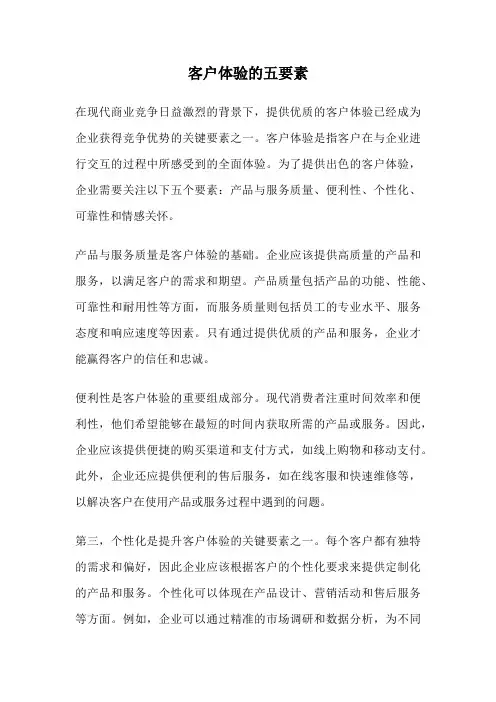 客户体验的五要素

在现代商业竞争日益激烈的背景下，提供优质的客户体验已经成为企业获得竞争优势的关键要素之一。客户体验是指客户在与企业进行交互的过程中所感受到的全面体验。为了提供出色的客户体验，企业需要关注以下五个要素：产品与服务质量、便利性、个性化、可靠性和情感关怀。

产品与服务质量是客户体验的基础。企业应该提供高质量的产品和服务，以满足客户的需求和期望。产品质量包括产品的功能、性能、可靠性和耐用性等方面，而服务质量则包括员工的专业水平、服务态度和响应速度等因素。只有通过提供优质的产品和服务，企业才能赢得客户的信任和忠诚。

便利性是客户体验的重要组成部分。现代消费者注重时间效率和便利性，他们希望能够在最短的时间内获取所需的产品或服务。因此，企业应该提供便捷的购买渠道和支付方式，如线上购物和移动支付。此外，企业还应提供便利的售后服务，如在线客服和快速维修等，以解决客户在使用产品或服务过程中遇到的问题。

第三，个性化是提升客户体验的关键要素之一。每个客户都有独特的需求和偏好，因此企业应该根据客户的个性化要求来提供定制化的产品和服务。个性化可以体现在产品设计、营销活动和售后服务等方面。例如，企业可以通过精准的市场调研和数据分析，为不同